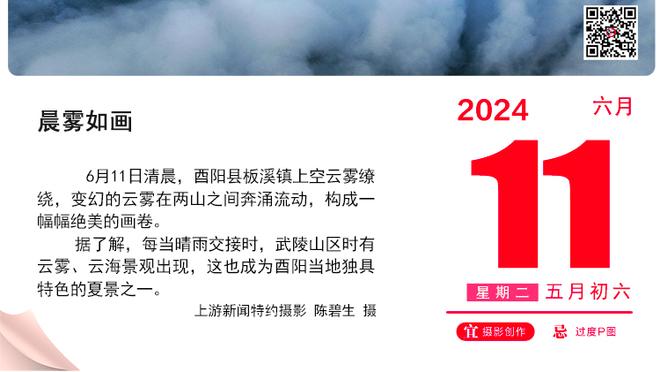 晨雾如画

6月11日清晨，酉阳县板溪镇上空云雾缭绕，变幻的云雾在两山之间奔涌流动，构成一幅幅绝美的画卷。

据了解，每当晴雨交接时，武陵山区时有云雾、云海景观出现，这也成为酉阳当地独具特色的夏景之一。

上游新闻特约摄影 陈碧生 摄

2024 六月

11

星期二 五月初六

宜 摄影创作 忌 过度P图